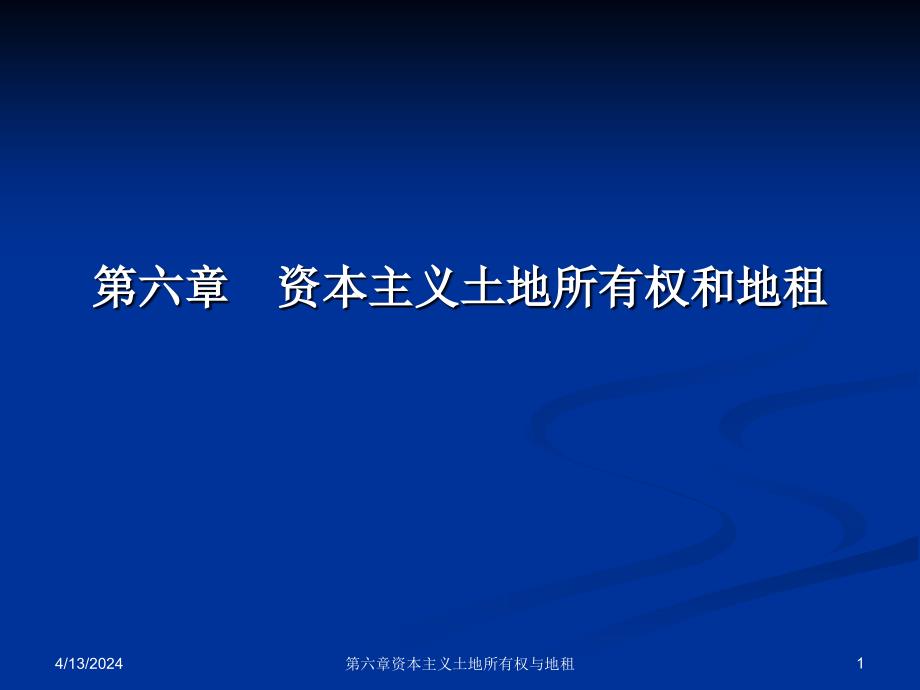 第六章　资本主义土地所有权和地租

4/13/2024

第六章资本主义土地所有权与地租

1